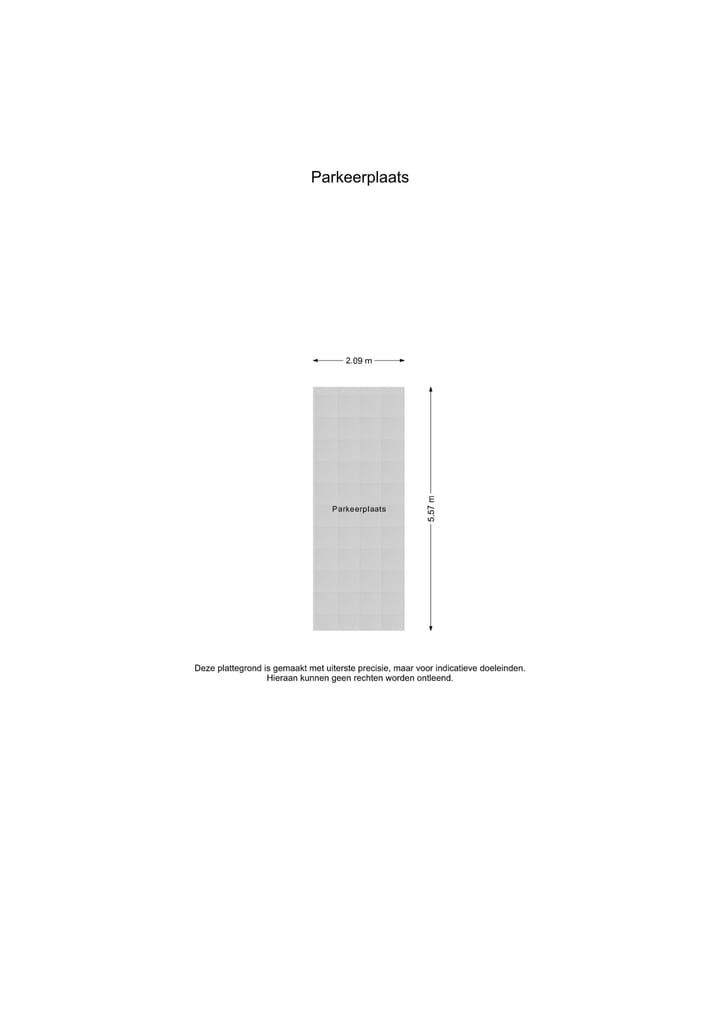 Parkeerplaats

2.09 m

Parkeerplaats

5.57 m

Deze plattegrond is gemaakt met uiterste precisie, maar voor indicatieve doeleinden. Hieraan kunnen geen rechten worden ontleend.